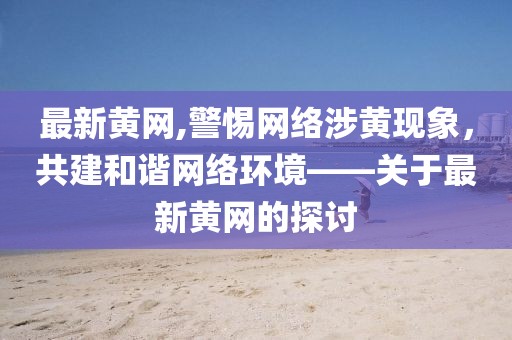 最新黄网,警惕网络涉黄现象，共建和谐网络环境——关于最新黄网的探讨